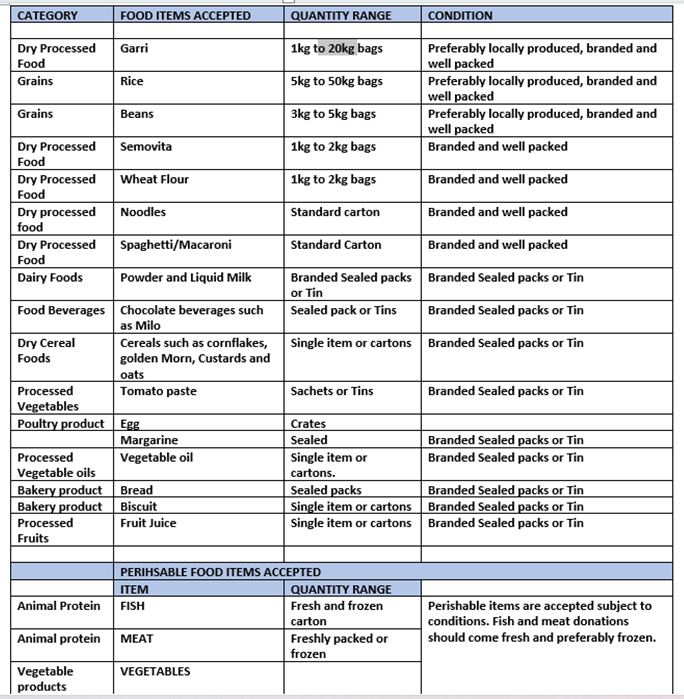 | CATEGORY | FOOD ITEMS ACCEPTED | QUANTITY RANGE | CONDITION |
|---|---|---|---|
| | | | |
| Dry Processed Food | Garri | 1kg to 20kg bags | Preferably locally produced, branded and well packed |
| Grains | Rice | 5kg to 50kg bags | Preferably locally produced, branded and well packed |
| Grains | Beans | 3kg to 5kg bags | Preferably locally produced, branded and well packed |
| Dry Processed Food | Semovita | 1kg to 2kg bags | Branded and well packed |
| Dry Processed Food | Wheat Flour | 1kg to 2kg bags | Branded and well packed |
| Dry processed food | Noodles | Standard carton | Branded and well packed |
| Dry Processed Food | Spaghetti/Macaroni | Standard Carton | Branded and well packed |
| Dairy Foods | Powder and Liquid Milk | Branded Sealed packs or Tin | Branded Sealed packs or Tin |
| Food Beverages | Chocolate beverages such as Milo | Sealed pack or Tins | Branded Sealed packs or Tin |
| Dry Cereal Foods | Cereals such as cornflakes, golden Morn, Custards and oats | Single item or cartons | Branded Sealed packs or Tin |
| Processed Vegetables | Tomato paste | Sachets or Tins | Branded Sealed packs or Tin |
| Poultry product | Egg | Crates | |
| | Margarine | Sealed | Branded Sealed packs or Tin |
| Processed Vegetable oils | Vegetable oil | Single item or cartons. | Branded Sealed packs or Tin |
| Bakery product | Bread | Sealed packs | Branded Sealed packs or Tin |
| Bakery product | Biscuit | Single item or cartons | Branded Sealed packs or Tin |
| Processed Fruits | Fruit Juice | Single item or cartons | Branded Sealed packs or Tin |
| | | | |
| | PERIHSABLE FOOD ITEMS ACCEPTED | | |
| | ITEM | QUANTITY RANGE | |
| Animal Protein | FISH | Fresh and frozen carton | Perishable items are accepted subject to conditions. Fish and meat donations should come fresh and preferably frozen. |
| Animal protein | MEAT | Freshly packed or frozen | |
| Vegetable products | VEGETABLES | | |